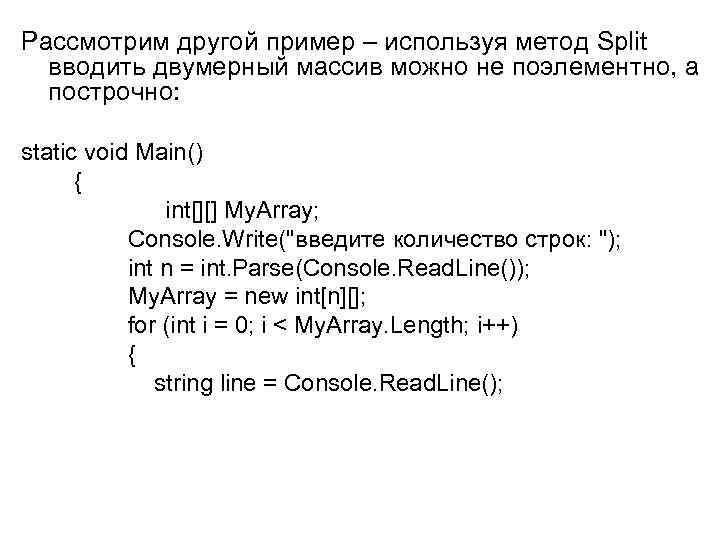 Рассмотрим другой пример – используя метод Split вводить двумерный массив можно не поэлементно, а построчно:

static void Main()
{
int[][] MyArray;
Console.Write("введите количество строк: ");
int n = int.Parse(Console.ReadLine());
MyArray = new int[n][];
for (int i = 0; i < MyArray.Length; i++)
{
string line = Console.ReadLine();